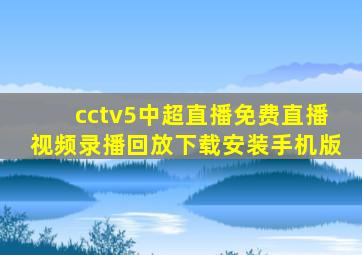 cctv5中超直播免费直播视频录播回放下载安装手机版